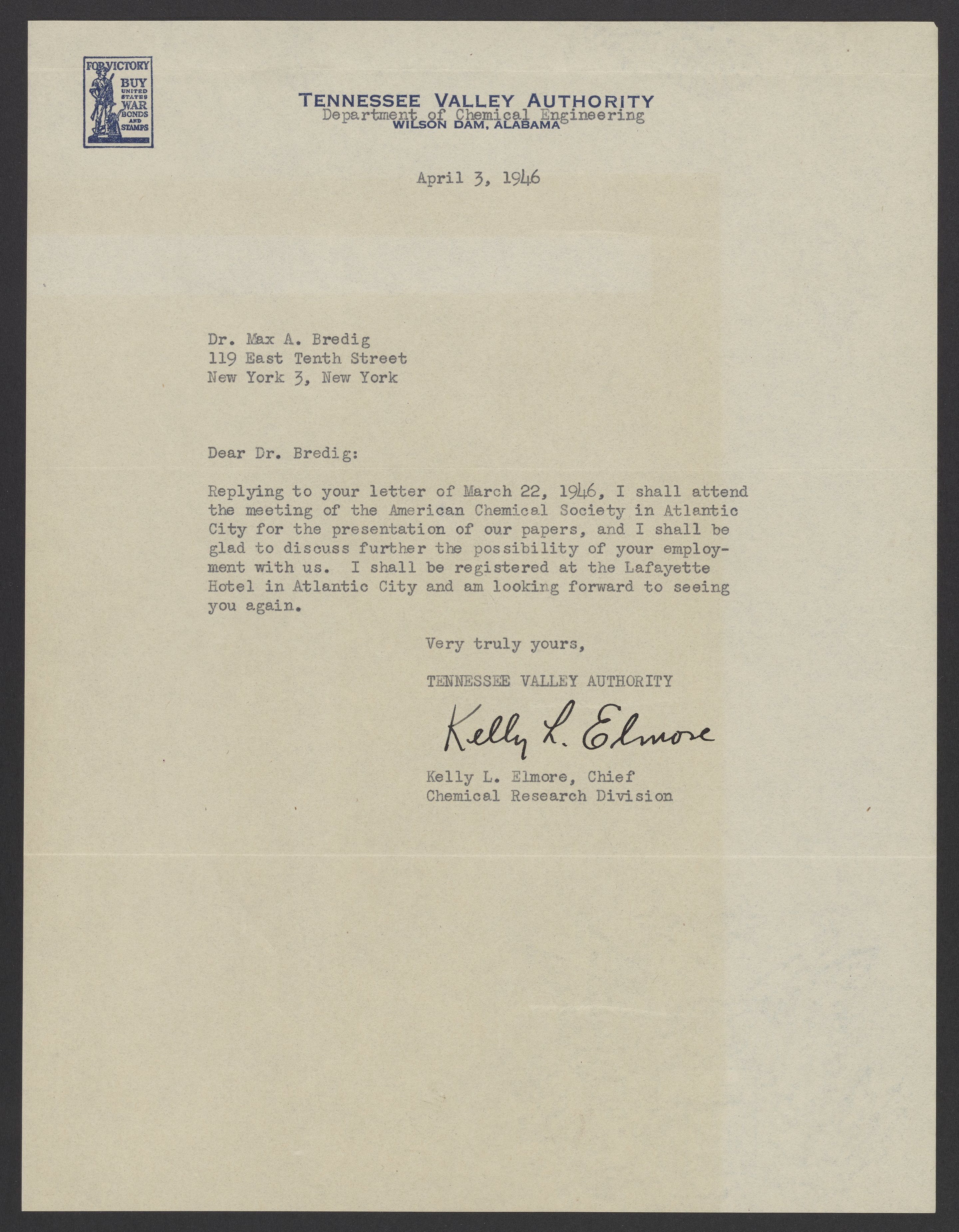 FOR VICTORY
BUY
UNITED STATES
WAR
BONDS AND STAMPS

TENNESSEE VALLEY AUTHORITY
Department of Chemical Engineering
WILSON DAM, ALABAMA

April 3, 1946

Dr. Max A. Bredig
119 East Tenth Street
New York 3, New York

Dear Dr. Bredig:

Replying to your letter of March 22, 1946, I shall attend the meeting of the American Chemical Society in Atlantic City for the presentation of our papers, and I shall be glad to discuss further the possibility of your employment with us. I shall be registered at the Lafayette Hotel in Atlantic City and am looking forward to seeing you again.

Very truly yours,

TENNESSEE VALLEY AUTHORITY

Kelly L. Elmore

Kelly L. Elmore, Chief
Chemical Research Division